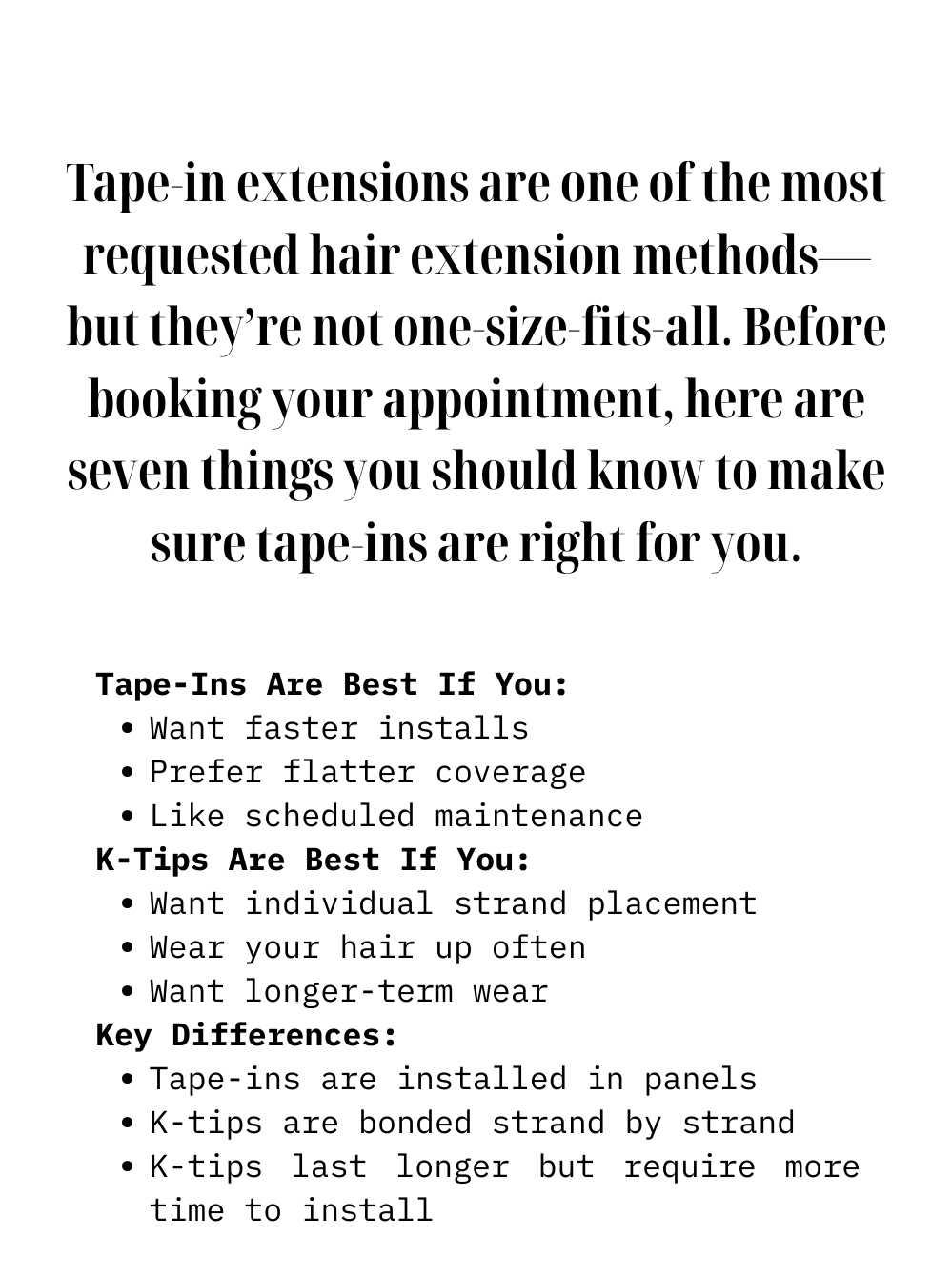 Tape-in extensions are one of the most requested hair extension methods—but they're not one-size-fits-all. Before booking your appointment, here are seven things you should know to make sure tape-ins are right for you.

Tape-Ins Are Best If You:
• Want faster installs
• Prefer flatter coverage
• Like scheduled maintenance
K-Tips Are Best If You:
• Want individual strand placement
• Wear your hair up often
• Want longer-term wear
Key Differences:
• Tape-ins are installed in panels
• K-tips are bonded strand by strand
• K-tips last longer but require more time to install